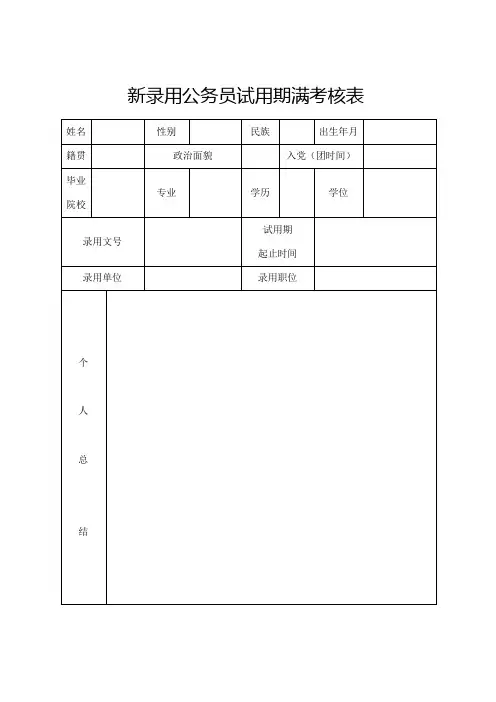 新录用公务员试用期满考核表

| 姓名 | | 性别 | | 民族 | | 出生年月 | |
|---|---|---|---|---|---|---|---|
| 籍贯 | | 政治面貌 | | | 入党（团时间） | | |
| 毕业院校 | | 专业 | | 学历 | | 学位 | |
| 录用文号 | | | | 试用期起止时间 | | | |
| 录用单位 | | | | 录用职位 | | | |
| 个人总结 | | | | | | | |